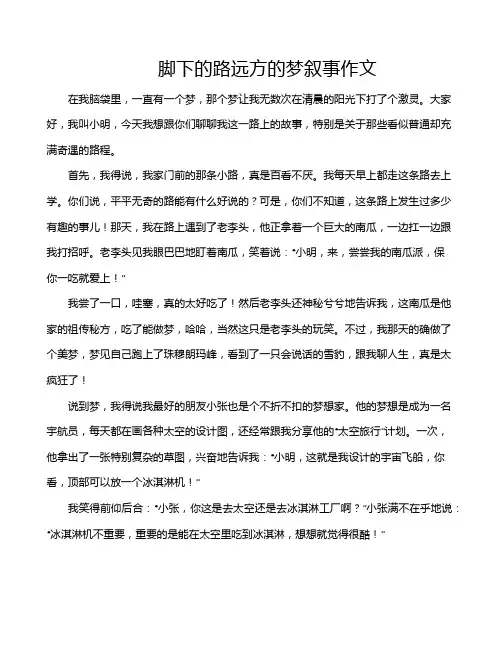 脚下的路远方的梦叙事作文

在我脑袋里，一直有一个梦，那个梦让我无数次在清晨的阳光下打了个激灵。大家好，我叫小明，今天我想跟你们聊聊我这一路上的故事，特别是关于那些看似普通却充满奇遇的路程。

首先，我得说，我家门前的那条小路，真是百看不厌。我每天早上都走这条路去上学。你们说，平平无奇的路能有什么好说的？可是，你们不知道，这条路上发生过多少有趣的事儿！那天，我在路上遇到了老李头，他正拿着一个巨大的南瓜，一边扛一边跟我打招呼。老李头见我眼巴巴地盯着南瓜，笑着说："小明，来，尝尝我的南瓜派，保你一吃就爱上！"

我尝了一口，哇塞，真的太好吃了！然后老李头还神秘兮兮地告诉我，这南瓜是他家的祖传秘方，吃了能做梦，哈哈，当然这只是老李头的玩笑。不过，我那天的确做了个美梦，梦见自己跑上了珠穆朗玛峰，看到了一只会说话的雪豹，跟我聊人生，真是太疯狂了！

说到梦，我得说我最好的朋友小张也是个不折不扣的梦想家。他的梦想是成为一名宇航员，每天都在画各种太空的设计图，还经常跟我分享他的"太空旅行"计划。一次，他拿出了一张特别复杂的草图，兴奋地告诉我："小明，这就是我设计的宇宙飞船，你看，顶部可以放一个冰淇淋机！"

我笑得前仰后合："小张，你这是去太空还是去冰淇淋工厂啊？"小张满不在乎地说："冰淇淋机不重要，重要的是能在太空里吃到冰淇淋，想想就觉得很酷！"